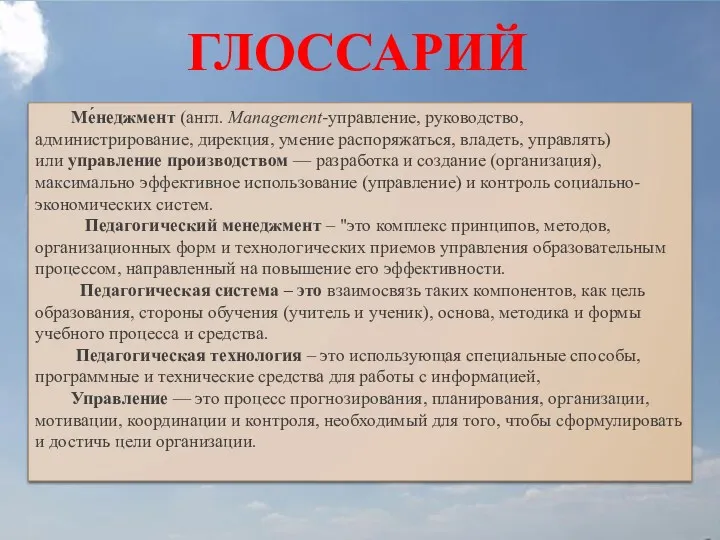 ГЛОССАРИЙ

Ме́неджмент (англ. Management-управление, руководство, администрирование, дирекция, умение распоряжаться, владеть, управлять) или управление производством — разработка и создание (организация), максимально эффективное использование (управление) и контроль социально-экономических систем.

Педагогический менеджмент – "это комплекс принципов, методов, организационных форм и технологических приемов управления образовательным процессом, направленный на повышение его эффективности.

Педагогическая система – это взаимосвязь таких компонентов, как цель образования, стороны обучения (учитель и ученик), основа, методика и формы учебного процесса и средства.

Педагогическая технология – это использующая специальные способы, программные и технические средства для работы с информацией,

Управление — это процесс прогнозирования, планирования, организации, мотивации, координации и контроля, необходимый для того, чтобы сформулировать и достичь цели организации.